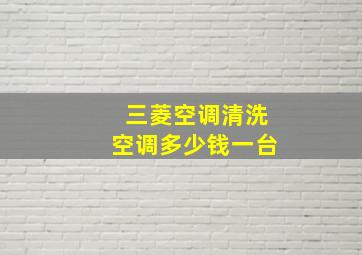 三菱空调清洗
空调多少钱一台